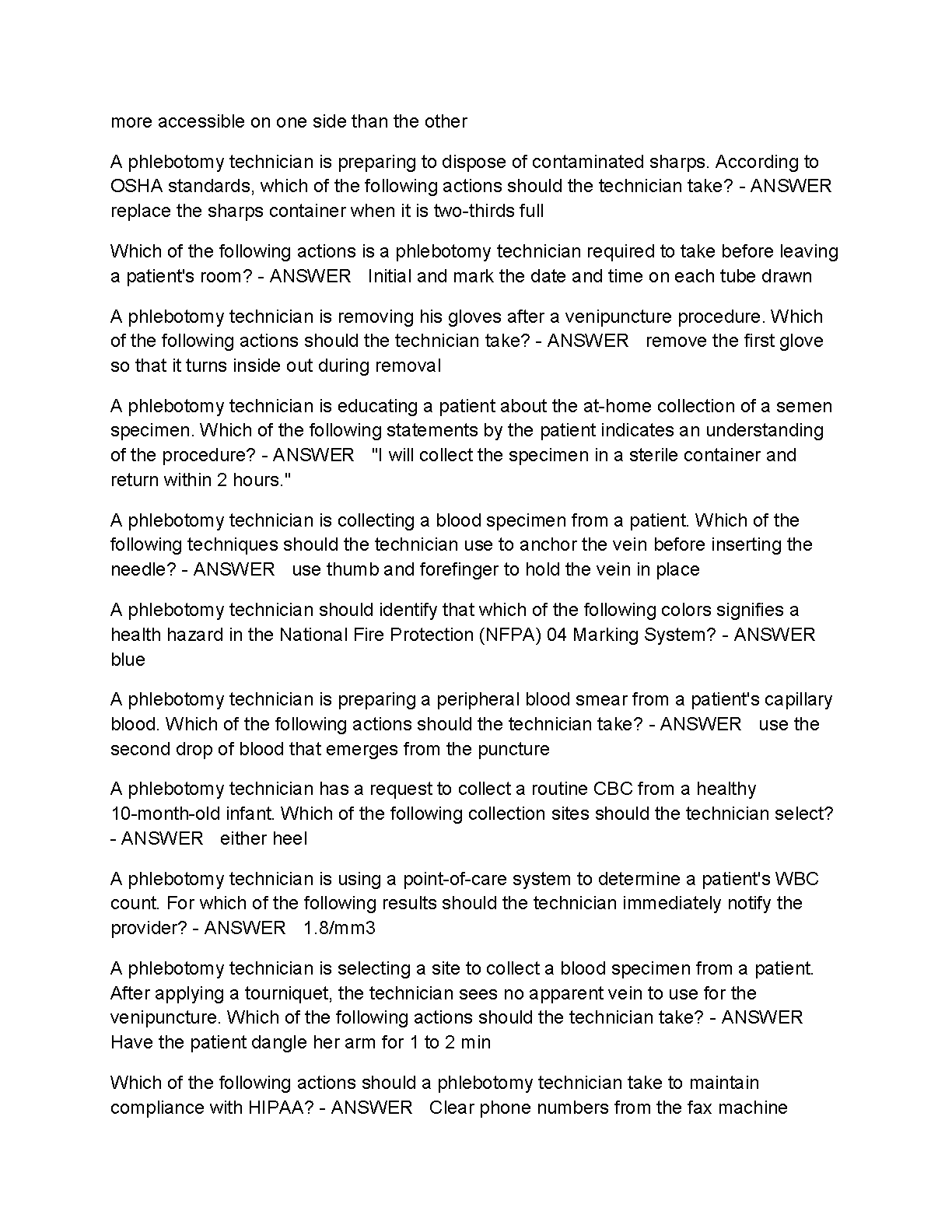 more accessible on one side than the other

A phlebotomy technician is preparing to dispose of contaminated sharps. According to OSHA standards, which of the following actions should the technician take? - ANSWER replace the sharps container when it is two-thirds full

Which of the following actions is a phlebotomy technician required to take before leaving a patient's room? - ANSWER Initial and mark the date and time on each tube drawn

A phlebotomy technician is removing his gloves after a venipuncture procedure. Which of the following actions should the technician take? - ANSWER remove the first glove so that it turns inside out during removal

A phlebotomy technician is educating a patient about the at-home collection of a semen specimen. Which of the following statements by the patient indicates an understanding of the procedure? - ANSWER "I will collect the specimen in a sterile container and return within 2 hours."

A phlebotomy technician is collecting a blood specimen from a patient. Which of the following techniques should the technician use to anchor the vein before inserting the needle? - ANSWER use thumb and forefinger to hold the vein in place

A phlebotomy technician should identify that which of the following colors signifies a health hazard in the National Fire Protection (NFPA) 04 Marking System? - ANSWER blue

A phlebotomy technician is preparing a peripheral blood smear from a patient's capillary blood. Which of the following actions should the technician take? - ANSWER use the second drop of blood that emerges from the puncture

A phlebotomy technician has a request to collect a routine CBC from a healthy 10-month-old infant. Which of the following collection sites should the technician select? - ANSWER either heel

A phlebotomy technician is using a point-of-care system to determine a patient's WBC count. For which of the following results should the technician immediately notify the provider? - ANSWER 1.8/mm3

A phlebotomy technician is selecting a site to collect a blood specimen from a patient. After applying a tourniquet, the technician sees no apparent vein to use for the venipuncture. Which of the following actions should the technician take? - ANSWER Have the patient dangle her arm for 1 to 2 min

Which of the following actions should a phlebotomy technician take to maintain compliance with HIPAA? - ANSWER Clear phone numbers from the fax machine